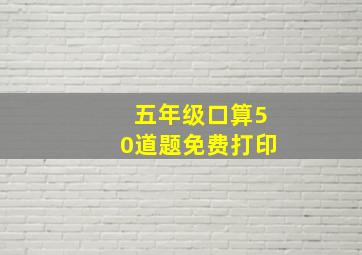 五年级口算50道题免费打印